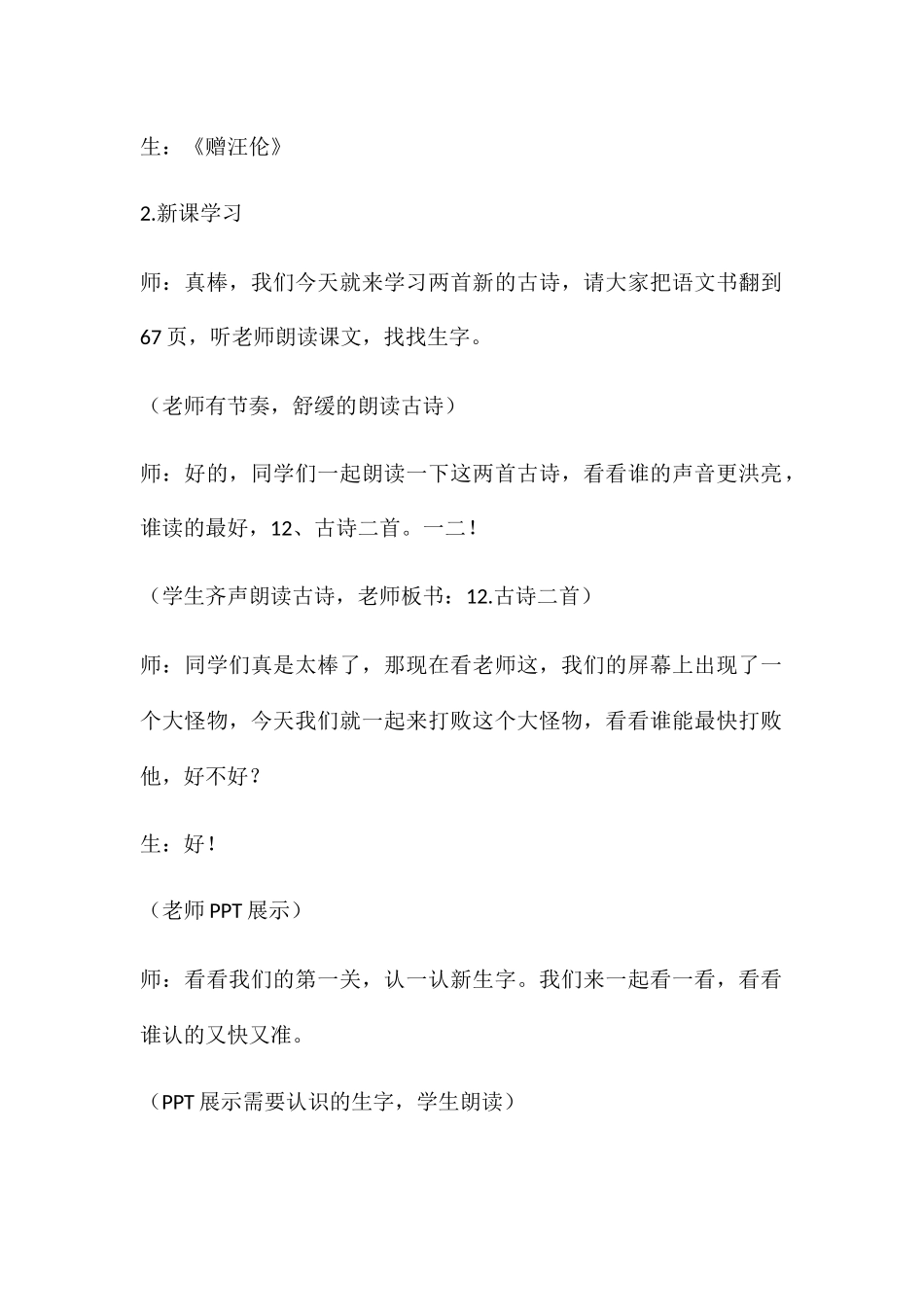 生：《赠汪伦》

2.新课学习

师：真棒，我们今天就来学习两首新的古诗，请大家把语文书翻到67页，听老师朗读课文，找找生字。

（老师有节奏，舒缓的朗读古诗）

师：好的，同学们一起朗读一下这两首古诗，看看谁的声音更洪亮，谁读的最好，12、古诗二首。一二！

（学生齐声朗读古诗，老师板书：12.古诗二首）

师：同学们真是太棒了，那现在看老师这，我们的屏幕上出现了一个大怪物，今天我们就一起来打败这个大怪物，看看谁能最快打败他，好不好？

生：好！

（老师PPT展示）

师：看看我们的第一关，认一认新生字。我们来一起看一看，看看谁认的又快又准。

（PPT展示需要认识的生字，学生朗读）